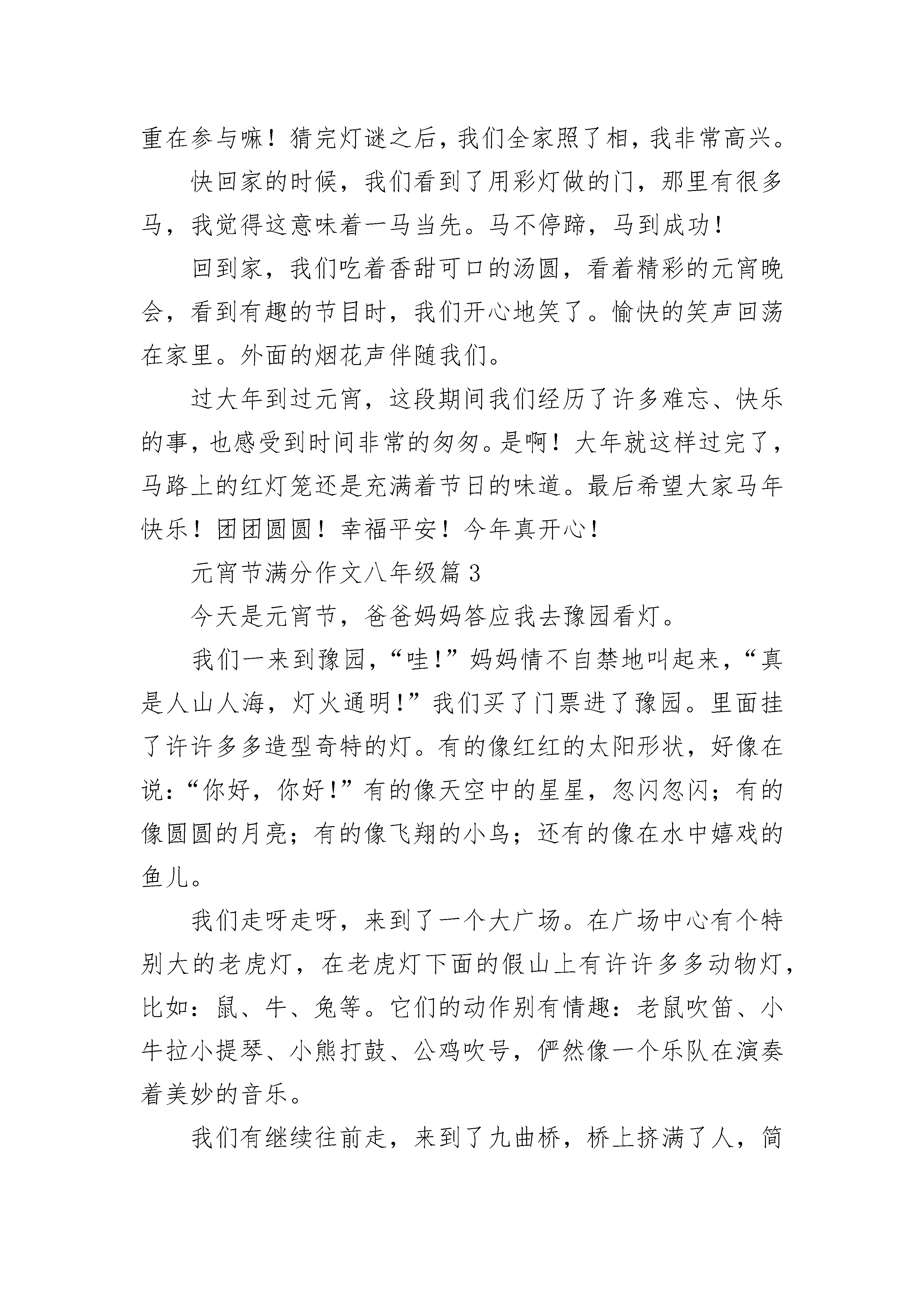 重在参与嘛！猜完灯谜之后，我们全家照了相，我非常高兴。

快回家的时候，我们看到了用彩灯做的门，那里有很多马，我觉得这意味着一马当先。马不停蹄，马到成功！

回到家，我们吃着香甜可口的汤圆，看着精彩的元宵晚会，看到有趣的节目时，我们开心地笑了。愉快的笑声回荡在家里。外面的烟花声伴随我们。

过大年到过元宵，这段期间我们经历了许多难忘、快乐的事，也感受到时间非常的匆匆。是啊！大年就这样过完了，马路上的红灯笼还是充满着节日的味道。最后希望大家马年快乐！团团圆圆！幸福平安！今年真开心！

元宵节满分作文八年级篇3

今天是元宵节，爸爸妈妈答应我去豫园看灯。

我们一来到豫园，“哇!”妈妈情不自禁地叫起来，“真是人山人海，灯火通明!”我们买了门票进了豫园。里面挂了许许多多造型奇特的灯。有的像红红的太阳形状，好像在说：“你好，你好!”有的像天空中的星星，忽闪忽闪；有的像圆圆的月亮；有的像飞翔的小鸟；还有的像在水中嬉戏的鱼儿。

我们走呀走呀，来到了一个大广场。在广场中心有个特别大的老虎灯，在老虎灯下面的假山上有许许多多动物灯，比如：鼠、牛、兔等。它们的动作别有情趣：老鼠吹笛、小牛拉小提琴、小熊打鼓、公鸡吹号，俨然像一个乐队在演奏着美妙的音乐。

我们有继续往前走，来到了九曲桥，桥上挤满了人，简